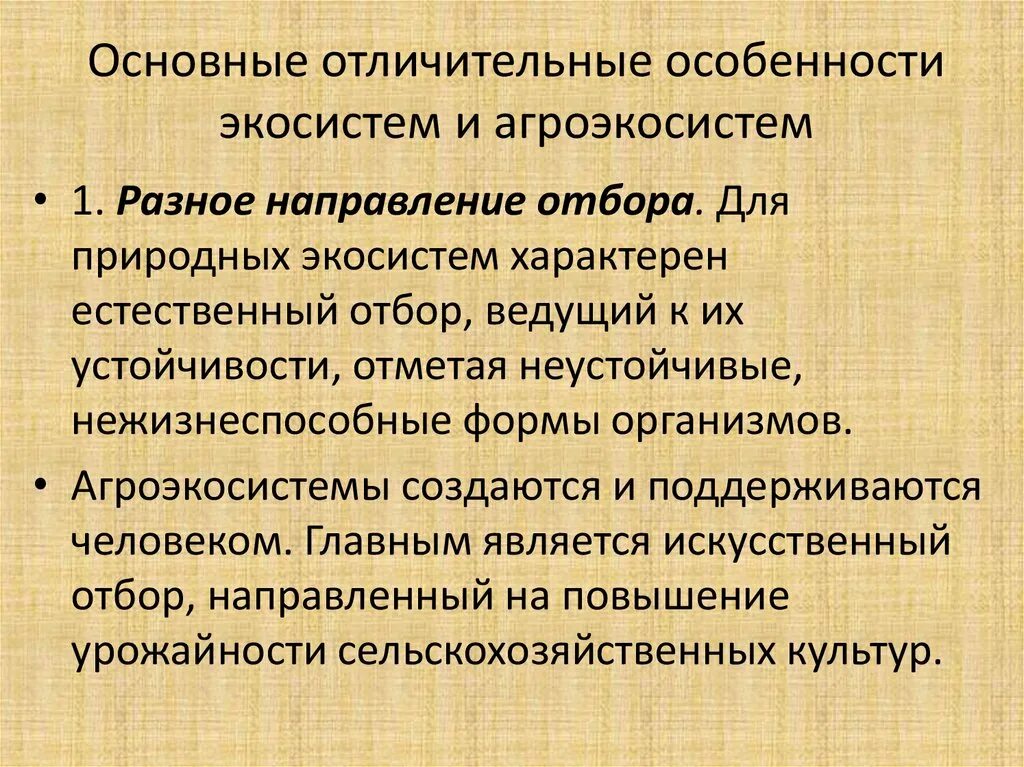 Основные отличительные особенности экосистем и агроэкосистем

• 1. Разное направление отбора. Для природных экосистем характерен естественный отбор, ведущий к их устойчивости, отметая неустойчивые, нежизнеспособные формы организмов.

• Агроэкосистемы создаются и поддерживаются человеком. Главным является искусственный отбор, направленный на повышение урожайности сельскохозяйственных культур.